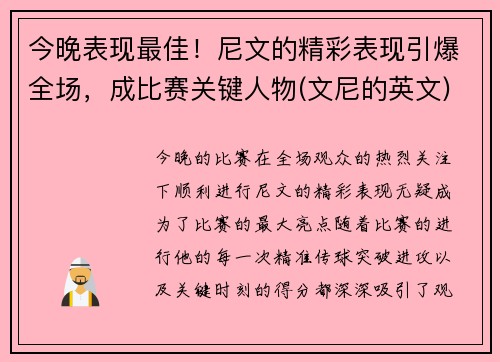 今晚表现最佳！尼文的精彩表现引爆全场，成比赛关键人物(文尼的英文)

今晚的比赛在全场观众的热烈关注下顺利进行尼文的精彩表现无疑成为了比赛的最大亮点随着比赛的进行他的每一次精准传球突破进攻以及关键时刻的得分都深深吸引了观